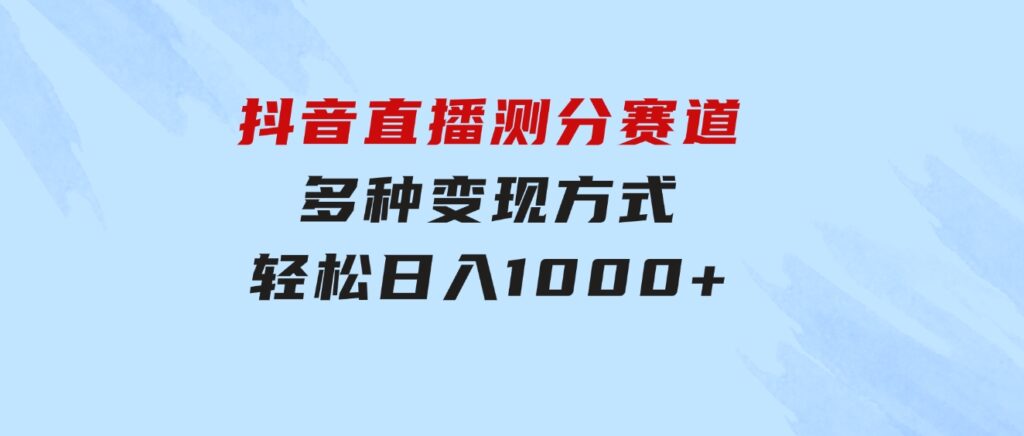 抖音直播测分赛道
多种变现方式
轻松日入1000+